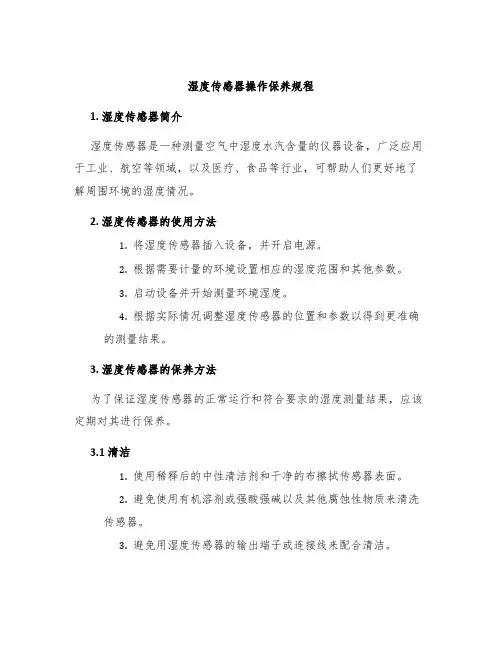 湿度传感器操作保养规程

1. 湿度传感器简介

湿度传感器是一种测量空气中湿度水汽含量的仪器设备，广泛应用于工业、航空等领域，以及医疗、食品等行业，可帮助人们更好地了解周围环境的湿度情况。

2. 湿度传感器的使用方法

1. 将湿度传感器插入设备，并开启电源。

2. 根据需要计量的环境设置相应的湿度范围和其他参数。

3. 启动设备并开始测量环境湿度。

4. 根据实际情况调整湿度传感器的位置和参数以得到更准确的测量结果。

3. 湿度传感器的保养方法

为了保证湿度传感器的正常运行和符合要求的湿度测量结果，应该定期对其进行保养。

3.1 清洁

1. 使用稀释后的中性清洁剂和干净的布擦拭传感器表面。

2. 避免使用有机溶剂或强酸强碱以及其他腐蚀性物质来清洗传感器。

3. 避免用湿度传感器的输出端子或连接线来配合清洁。